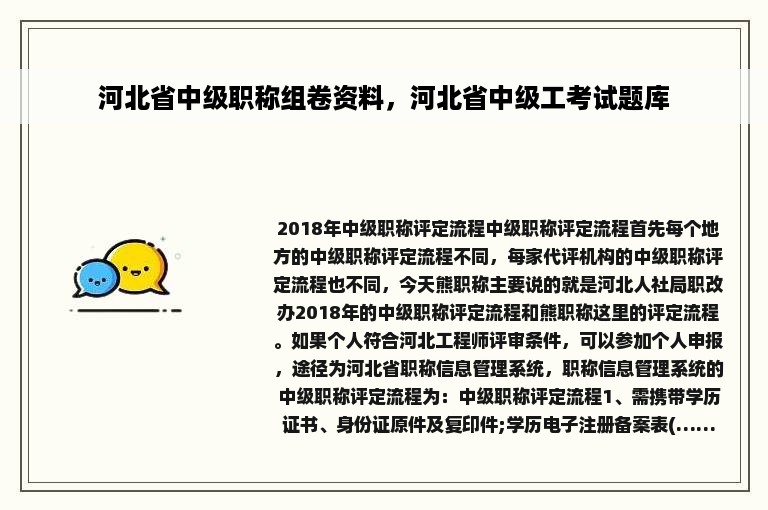 河北省中级职称组卷资料，河北省中级工考试题库

2018年中级职称评定流程中级职称评定流程首先每个地方的中级职称评定流程不同，每家代评机构的中级职称评定流程也不同，今天熊职称主要说的就是河北人社局职改办2018年的中级职称评定流程和熊职称这里的评定流程。如果个人符合河北工程师评审条件，可以参加个人申报，途径为河北省职称信息管理系统，职称信息管理系统的中级职称评定流程为：中级职称评定流程1、需携带学历证书、身份证原件及复印件;学历电子注册备案表(......